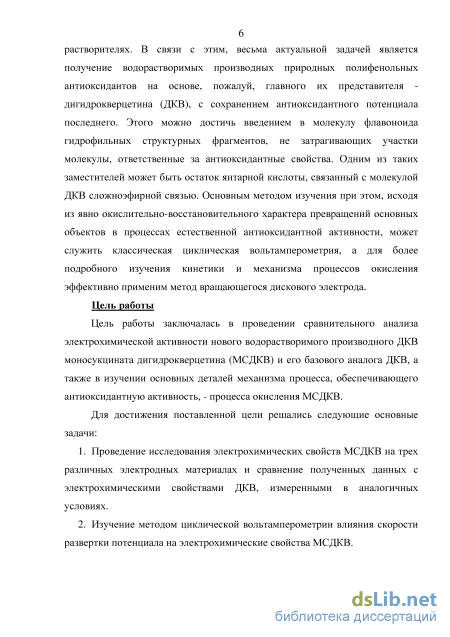 6

растворителях. В связи с этим, весьма актуальной задачей является получение водорастворимых производных природных полифенольных антиоксидантов на основе, пожалуй, главного их представителя - дигидрокверцетина (ДКВ), с сохранением антиоксидантного потенциала последнего. Этого можно достичь введением в молекулу флавоноида гидрофильных структурных фрагментов, не затрагивающих участки молекулы, ответственные за антиоксидантные свойства. Одним из таких заместителей может быть остаток янтарной кислоты, связанный с молекулой ДКВ сложноэфирной связью. Основным методом изучения при этом, исходя из явно окислительно-восстановительного характера превращений основных объектов в процессах естественной антиоксидантной активности, может служить классическая циклическая вольтамперометрия, а для более подробного изучения кинетики и механизма процессов окисления эффективно применим метод вращающегося дискового электрода.

Цель работы

Цель работы заключалась в проведении сравнительного анализа электрохимической активности нового водорастворимого производного ДКВ моносукцината дигидрокверцетина (МСДКВ) и его базового аналога ДКВ, а также в изучении основных деталей механизма процесса, обеспечивающего антиоксидантную активность, - процесса окисления МСДКВ.

Для достижения поставленной цели решались следующие основные задачи:

1. Проведение исследования электрохимических свойств МСДКВ на трех различных электродных материалах и сравнение полученных данных с электрохимическими свойствами ДКВ, измеренными в аналогичных условиях.

2. Изучение методом циклической вольтамперометрии влияния скорости развертки потенциала на электрохимические свойства МСДКВ.

dsLib.net
библиотека диссертаций